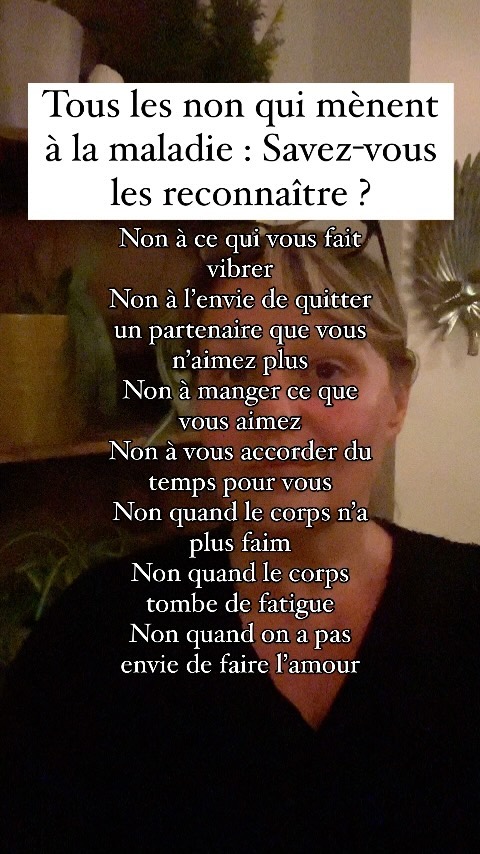 Tous les non qui mènent à la maladie : Savez-vous les reconnaître ?

Non à ce qui vous fait vibrer
Non à l'envie de quitter un partenaire que vous n'aimez plus
Non à manger ce que vous aimez
Non à vous accorder du temps pour vous
Non quand le corps n'a plus faim
Non quand le corps tombe de fatigue
Non quand on a pas envie de faire l'amour